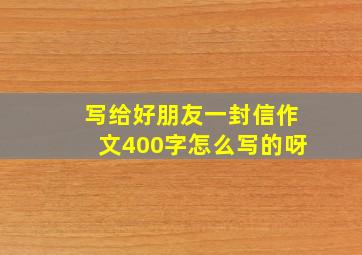 写给好朋友一封信作文400字怎么写的呀